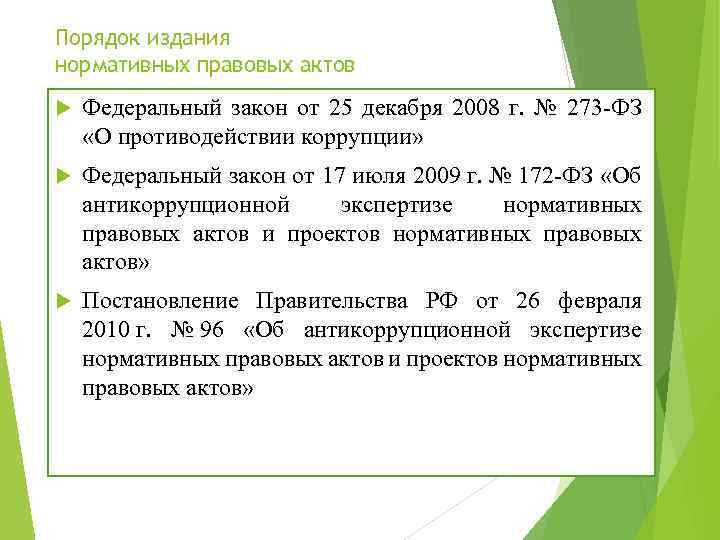 Порядок издания
нормативных правовых актов

▶ Федеральный закон от 25 декабря 2008 г. № 273-ФЗ «О противодействии коррупции»

▶ Федеральный закон от 17 июля 2009 г. № 172-ФЗ «Об антикоррупционной экспертизе нормативных правовых актов и проектов нормативных правовых актов»

▶ Постановление Правительства РФ от 26 февраля 2010 г. № 96 «Об антикоррупционной экспертизе нормативных правовых актов и проектов нормативных правовых актов»